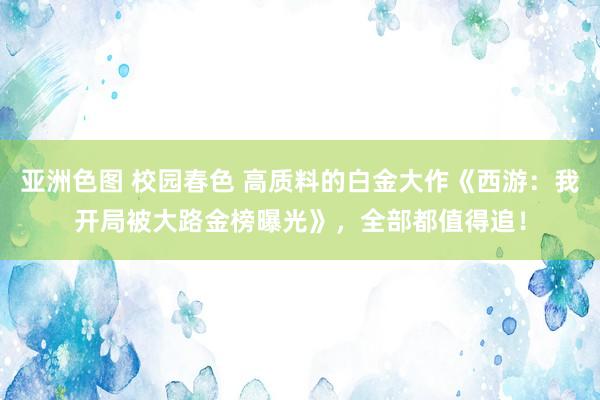 亚洲色图 校园春色 高质料的白金大作《西游：我开局被大路金榜曝光》，全部都值得追！